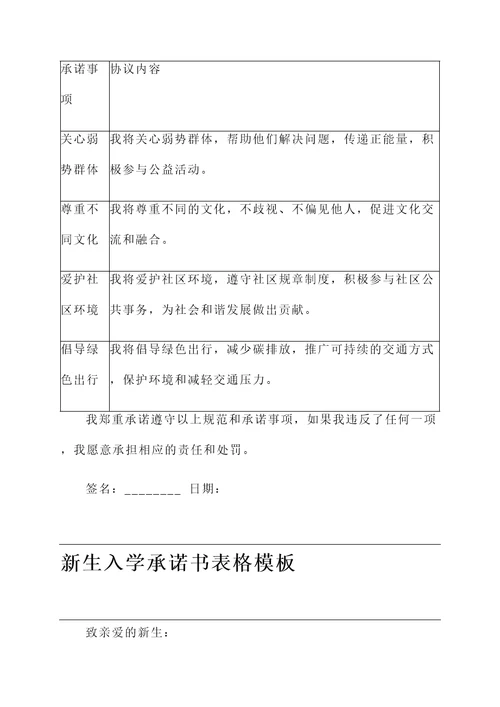 | 承诺事项 | 协议内容 |
|---|---|
| 关心弱势群体 | 我将关心弱势群体，帮助他们解决问题，传递正能量，积极参与公益活动。 |
| 尊重不同文化 | 我将尊重不同的文化，不歧视、不偏见他人，促进文化交流和融合。 |
| 爱护社区环境 | 我将爱护社区环境，遵守社区规章制度，积极参与社区公共事务，为社会和谐发展做出贡献。 |
| 倡导绿色出行 | 我将倡导绿色出行，减少碳排放，推广可持续的交通方式，保护环境和减轻交通压力。 |

我郑重承诺遵守以上规范和承诺事项，如果我违反了任何一项，我愿意承担相应的责任和处罚。

签名：________ 日期：

新生入学承诺书表格模板

致亲爱的新生：